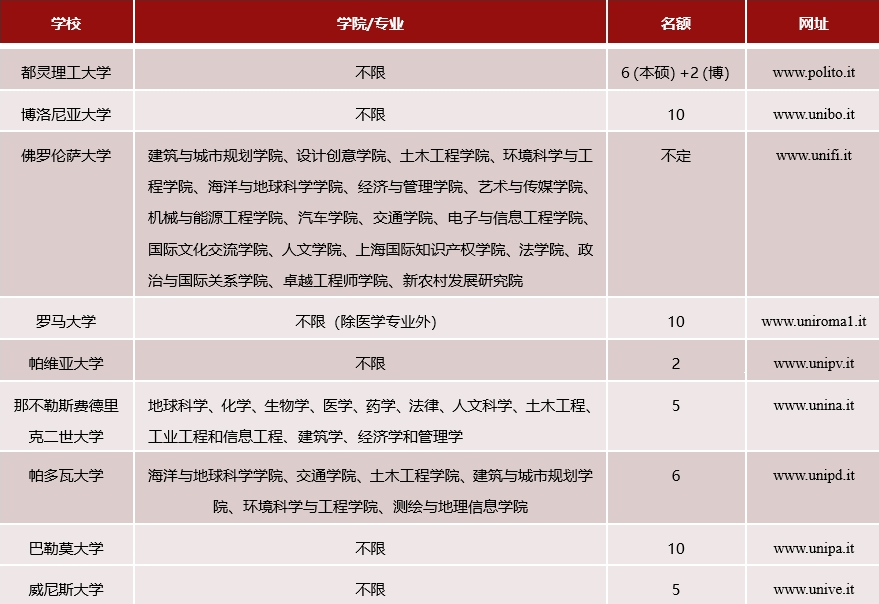 | 学校 | 学院/专业 | 名额 | 网址 |
|---|---|---|---|
| 都灵理工大学 | 不限 | 6 (本硕) +2 (博) | www.polito.it |
| 博洛尼亚大学 | 不限 | 10 | www.unibo.it |
| 佛罗伦萨大学 | 建筑与城市规划学院、设计创意学院、土木工程学院、环境科学与工程学院、海洋与地球科学学院、经济与管理学院、艺术与传媒学院、机械与能源工程学院、汽车学院、交通学院、电子与信息工程学院、国际文化交流学院、人文学院、上海国际知识产权学院、法学院、政治与国际关系学院、卓越工程师学院、新农村发展研究院 | 不定 | www.unifi.it |
| 罗马大学 | 不限（除医学专业外） | 10 | www.uniroma1.it |
| 帕维亚大学 | 不限 | 2 | www.unipv.it |
| 那不勒斯费德里克二世大学 | 地球科学、化学、生物学、医学、药学、法律、人文科学、土木工程、工业工程和信息工程、建筑学、经济学和管理学 | 5 | www.unina.it |
| 帕多瓦大学 | 海洋与地球科学学院、交通学院、土木工程学院、建筑与城市规划学院、环境科学与工程学院、测绘与地理信息学院 | 6 | www.unipd.it |
| 巴勒莫大学 | 不限 | 10 | www.unipa.it |
| 威尼斯大学 | 不限 | 5 | www.unive.it |